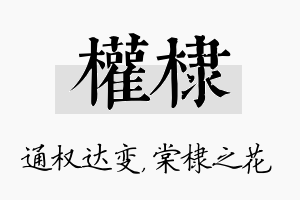 權棣

通权达变，棠棣之花